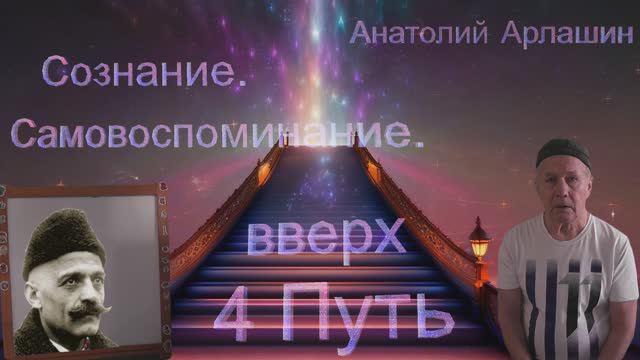 Анатолий Арлашин

Сознание.

Самовоспоминание.

вверх

4 Путь